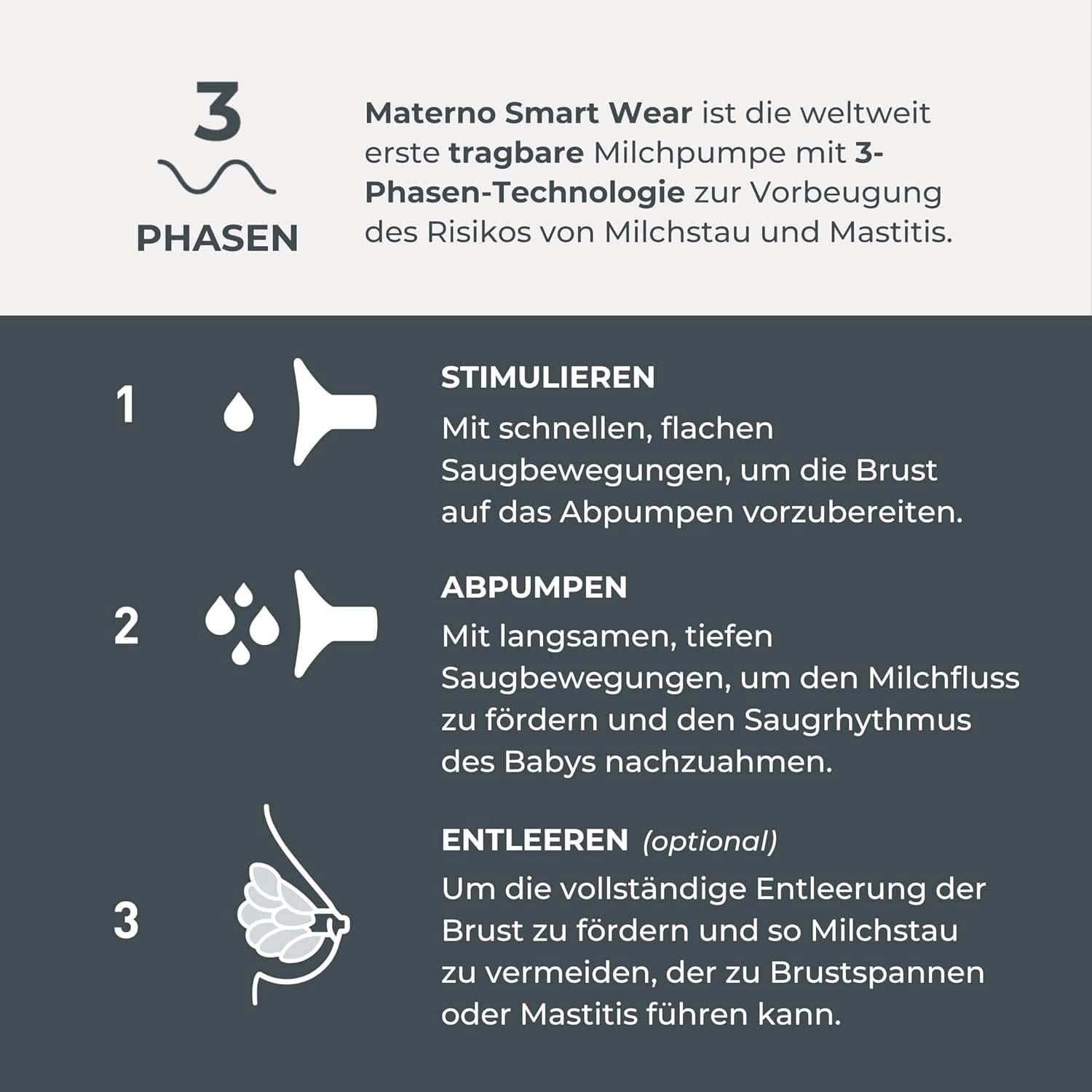 3
PHASEN

Materno Smart Wear ist die weltweit erste tragbare Milchpumpe mit 3-Phasen-Technologie zur Vorbeugung des Risikos von Milchstau und Mastitis.

1

STIMULIEREN
Mit schnellen, flachen Saugbewegungen, um die Brust auf das Abpumpen vorzubereiten.

2

ABPUMPEN
Mit langsamen, tiefen Saugbewegungen, um den Milchfluss zu fördern und den Saugrhythmus des Babys nachzuahmen.

3

ENTLEEREN (optional)
Um die vollständige Entleerung der Brust zu fördern und so Milchstau zu vermeiden, der zu Brustspannen oder Mastitis führen kann.